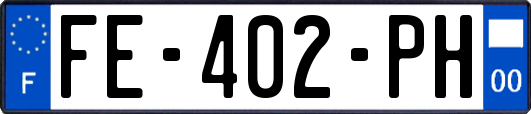 F
FE-402-PH
00